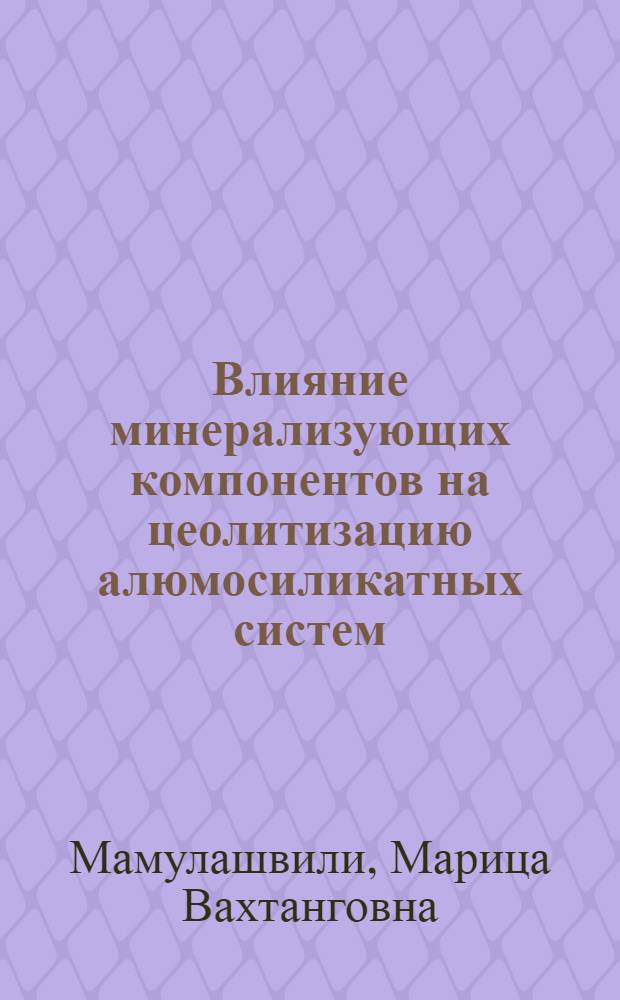 Влияние минерализующих компонентов на цеолитизацию алюмосиликатных систем

Мамулашвили, Марица Вахтанговна